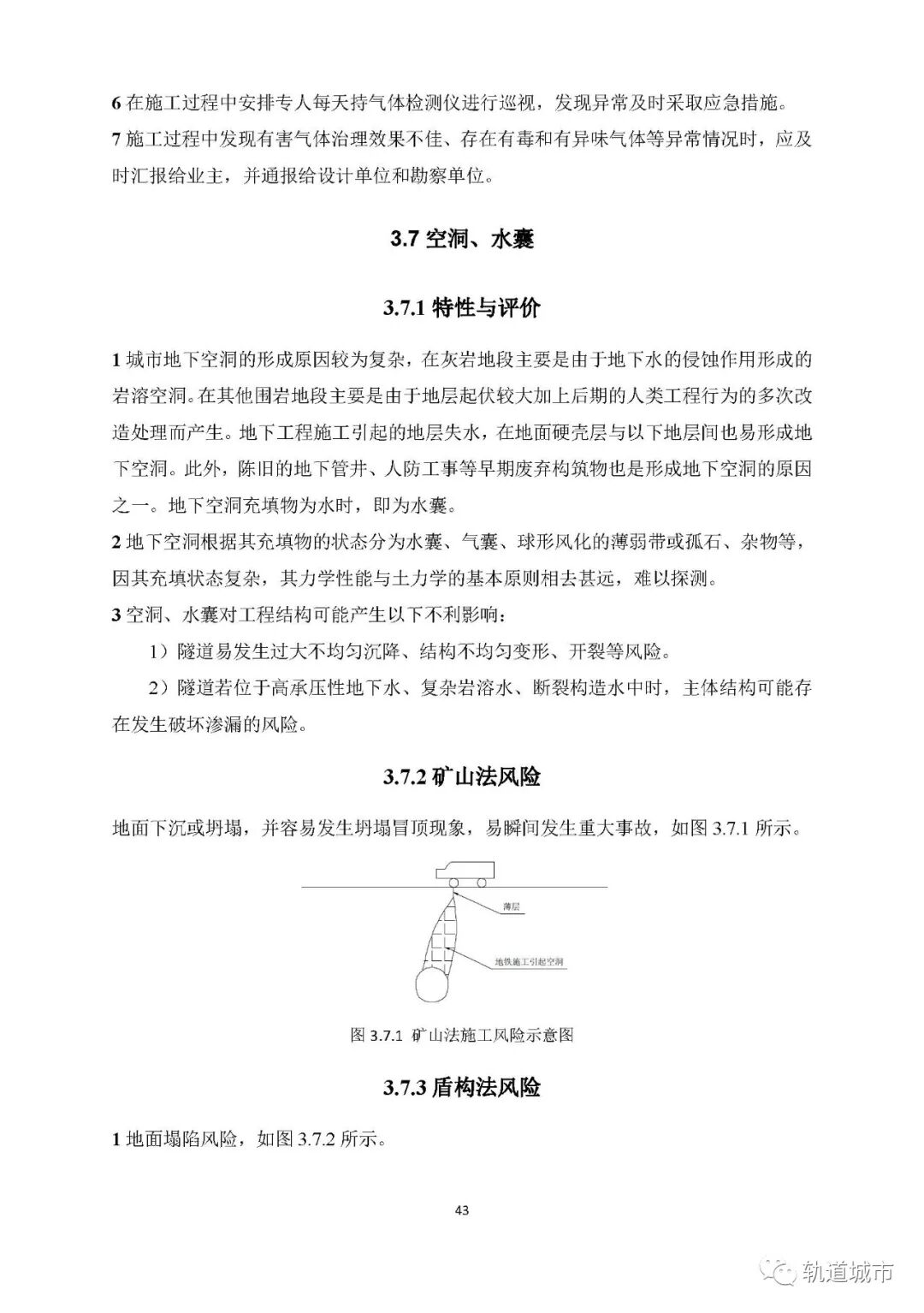 6 在施工过程中安排专人每天持气体检测仪进行巡视，发现异常及时采取应急措施。
7 施工过程中发现有害气体治理效果不佳、存在有毒和有异味气体等异常情况时，应及时汇报给业主，并通报给设计单位和勘察单位。

3.7 空洞、水囊

3.7.1 特性与评价

1 城市地下空洞的形成原因较为复杂，在灰岩地段主要是由于地下水的侵蚀作用形成的岩溶空洞。在其他围岩地段主要是由于地层起伏较大加上后期的人类工程行为的多次改造处理而产生。地下工程施工引起的地层失水，在地面硬壳层与以下地层间也易形成地下空洞。此外，陈旧的地下管井、人防工事等早期废弃构筑物也是形成地下空洞的原因之一。地下空洞充填物为水时，即为水囊。
2 地下空洞根据其充填物的状态分为水囊、气囊、球形风化的薄弱带或孤石、杂物等，因其充填状态复杂，其力学性能与土力学的基本原则相去甚远，难以探测。
3 空洞、水囊对工程结构可能产生以下不利影响：
1）隧道易发生过大不均匀沉降、结构不均匀变形、开裂等风险。
2）隧道若位于高承压性地下水、复杂岩溶水、断裂构造水中时，主体结构可能存在发生破坏渗漏的风险。

3.7.2 矿山法风险

地面下沉或坍塌，并容易发生坍塌冒顶现象，易瞬间发生重大事故，如图 3.7.1 所示。

薄层
地铁施工引起空洞

图 3.7.1 矿山法施工风险示意图

3.7.3 盾构法风险

1 地面塌陷风险，如图 3.7.2 所示。

43

轨道城市